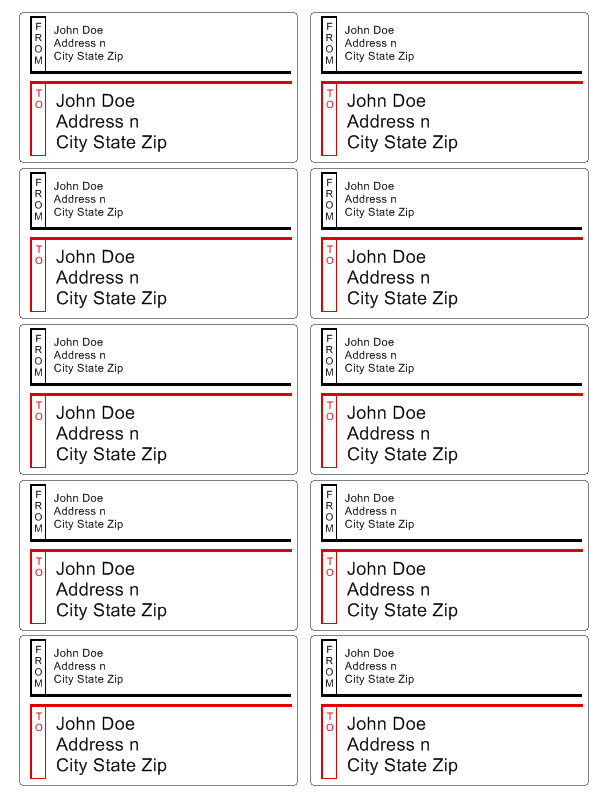 FROM
John Doe
Address n
City State Zip

TO
John Doe
Address n
City State Zip

FROM
John Doe
Address n
City State Zip

TO
John Doe
Address n
City State Zip

FROM
John Doe
Address n
City State Zip

TO
John Doe
Address n
City State Zip

FROM
John Doe
Address n
City State Zip

TO
John Doe
Address n
City State Zip

FROM
John Doe
Address n
City State Zip

TO
John Doe
Address n
City State Zip

FROM
John Doe
Address n
City State Zip

TO
John Doe
Address n
City State Zip

FROM
John Doe
Address n
City State Zip

TO
John Doe
Address n
City State Zip

FROM
John Doe
Address n
City State Zip

TO
John Doe
Address n
City State Zip

FROM
John Doe
Address n
City State Zip

TO
John Doe
Address n
City State Zip

FROM
John Doe
Address n
City State Zip

TO
John Doe
Address n
City State Zip